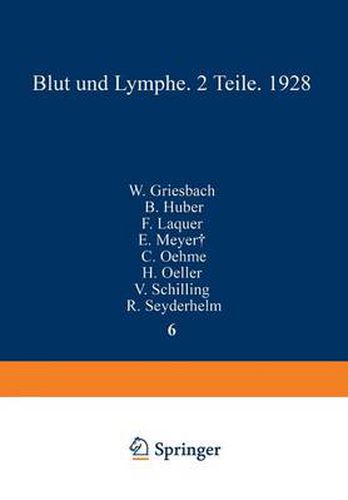 Blut und Lymphe. 2 Teile. 1928

W. Griesbach
B. Huber
F. Laquer
E. Meyer†
C. Oehme
H. Oeller
V. Schilling
R. Seyderhelm

6

Springer